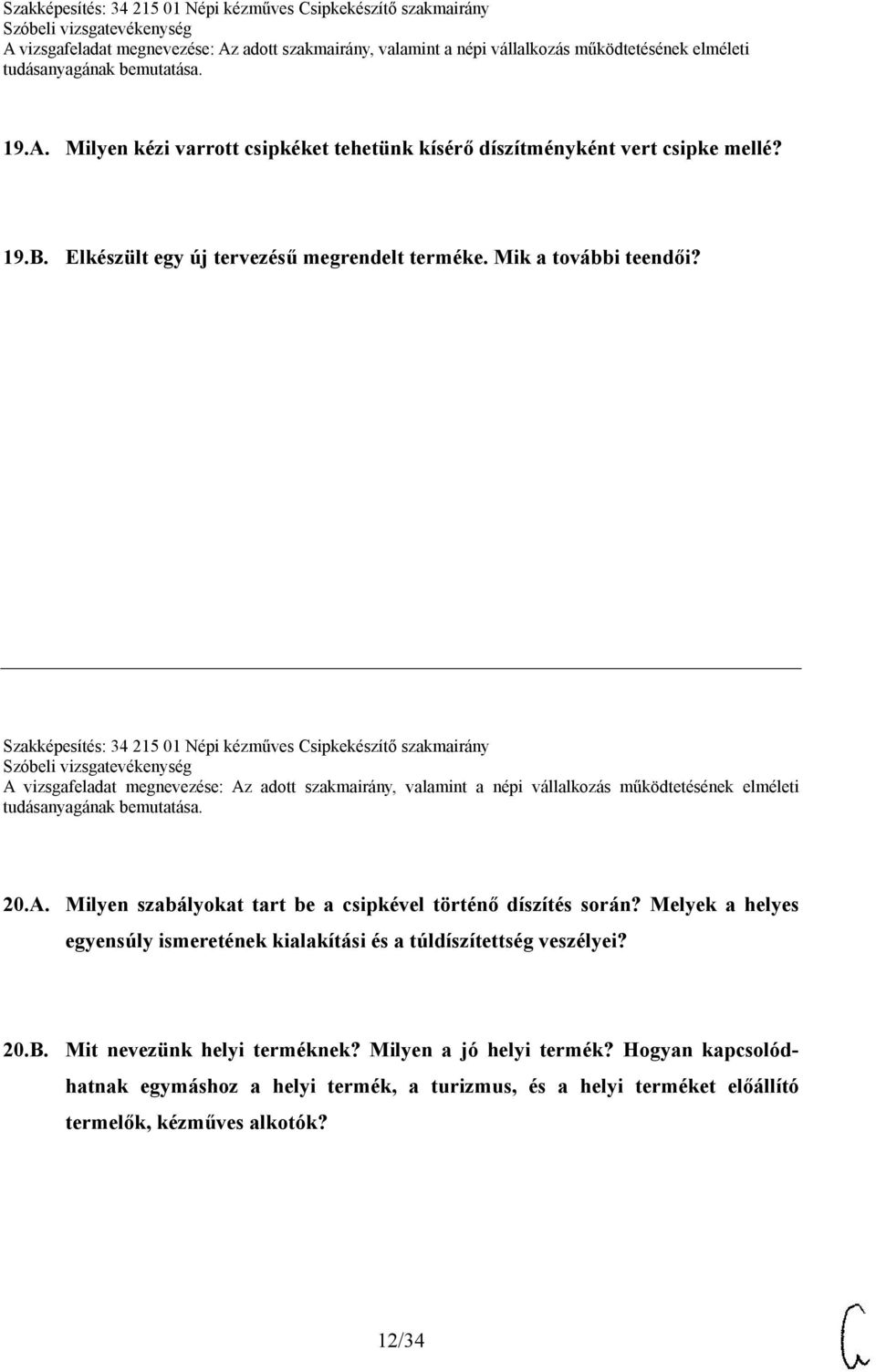 Szakképesítés: 34 215 01 Népi kézműves Csipkekészítő szakmairány
Szóbeli vizsgatevékenység
A vizsgafeladat megnevezése: Az adott szakmairány, valamint a népi vállalkozás működtetésének elméleti tudásanyagának bemutatása.

19.A. Milyen kézi varrott csipkéket tehetünk kísérő díszítményként vert csipke mellé?

19.B. Elkészült egy új tervezésű megrendelt terméke. Mik a további teendői?

Szakképesítés: 34 215 01 Népi kézműves Csipkekészítő szakmairány
Szóbeli vizsgatevékenység
A vizsgafeladat megnevezése: Az adott szakmairány, valamint a népi vállalkozás működtetésének elméleti tudásanyagának bemutatása.

20.A. Milyen szabályokat tart be a csipkével történő díszítés során? Melyek a helyes egyensúly ismeretének kialakítási és a túldíszítettség veszélyei?

20.B. Mit nevezünk helyi terméknek? Milyen a jó helyi termék? Hogyan kapcsolódhatnak egymáshoz a helyi termék, a turizmus, és a helyi terméket előállító termelők, kézműves alkotók?

12/34